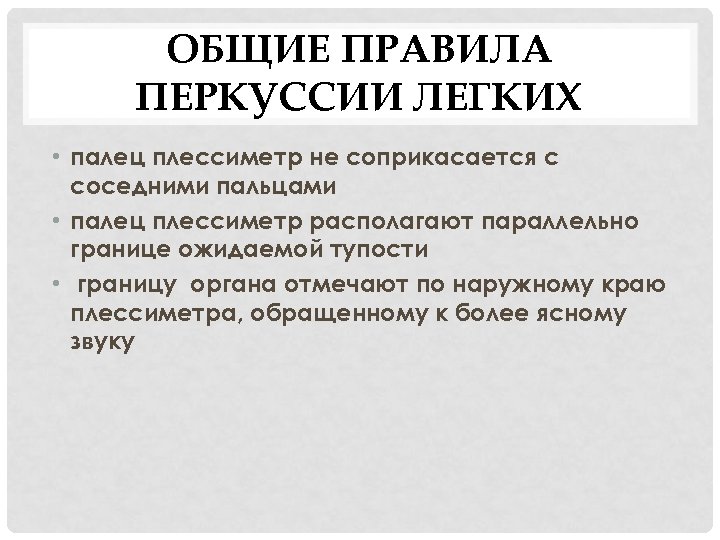 ОБЩИЕ ПРАВИЛА ПЕРКУССИИ ЛЕГКИХ

• палец плессиметр не соприкасается с соседними пальцами

• палец плессиметр располагают параллельно границе ожидаемой тупости

• границу органа отмечают по наружному краю плессиметра, обращенному к более ясному звуку